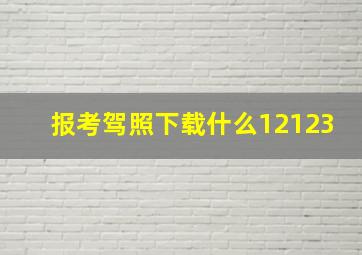 报考驾照下载什么12123